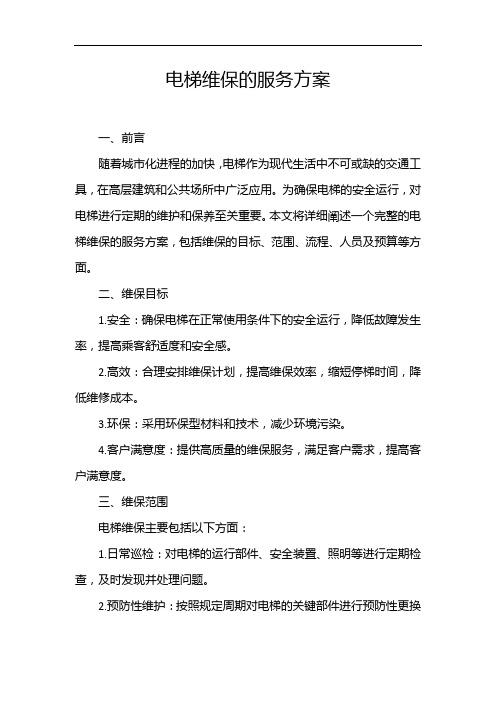 电梯维保的服务方案

一、前言

随着城市化进程的加快，电梯作为现代生活中不可或缺的交通工具，在高层建筑和公共场所中广泛应用。为确保电梯的安全运行，对电梯进行定期的维护和保养至关重要。本文将详细阐述一个完整的电梯维保的服务方案，包括维保的目标、范围、流程、人员及预算等方面。

二、维保目标

1.安全：确保电梯在正常使用条件下的安全运行，降低故障发生率，提高乘客舒适度和安全感。

2.高效：合理安排维保计划，提高维保效率，缩短停梯时间，降低维修成本。

3.环保：采用环保型材料和技术，减少环境污染。

4.客户满意度：提供高质量的维保服务，满足客户需求，提高客户满意度。

三、维保范围

电梯维保主要包括以下方面：

1.日常巡检：对电梯的运行部件、安全装置、照明等进行定期检查，及时发现并处理问题。

2.预防性维护：按照规定周期对电梯的关键部件进行预防性更换